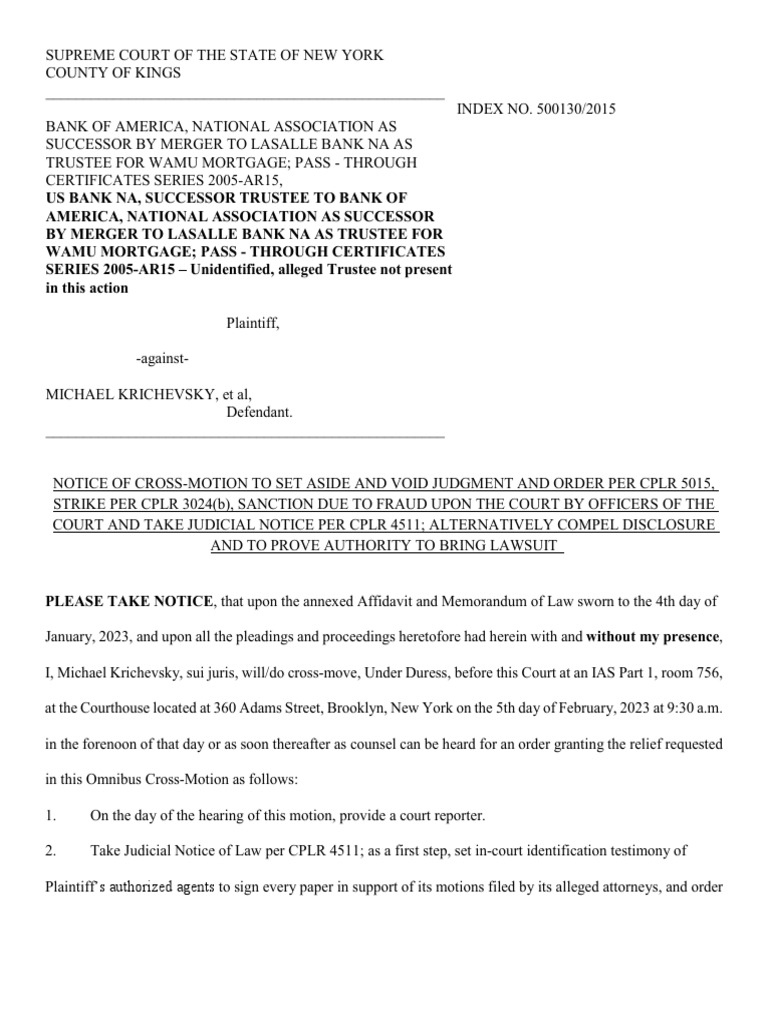 SUPREME COURT OF THE STATE OF NEW YORK
COUNTY OF KINGS

INDEX NO. 500130/2015

BANK OF AMERICA, NATIONAL ASSOCIATION AS SUCCESSOR BY MERGER TO LASALLE BANK NA AS TRUSTEE FOR WAMU MORTGAGE; PASS - THROUGH CERTIFICATES SERIES 2005-AR15,
US BANK NA, SUCCESSOR TRUSTEE TO BANK OF AMERICA, NATIONAL ASSOCIATION AS SUCCESSOR BY MERGER TO LASALLE BANK NA AS TRUSTEE FOR WAMU MORTGAGE; PASS - THROUGH CERTIFICATES SERIES 2005-AR15 – Unidentified, alleged Trustee not present in this action

Plaintiff,

-against-

MICHAEL KRICHEVSKY, et al,
Defendant.

NOTICE OF CROSS-MOTION TO SET ASIDE AND VOID JUDGMENT AND ORDER PER CPLR 5015, STRIKE PER CPLR 3024(b), SANCTION DUE TO FRAUD UPON THE COURT BY OFFICERS OF THE COURT AND TAKE JUDICIAL NOTICE PER CPLR 4511; ALTERNATIVELY COMPEL DISCLOSURE AND TO PROVE AUTHORITY TO BRING LAWSUIT

PLEASE TAKE NOTICE, that upon the annexed Affidavit and Memorandum of Law sworn to the 4th day of January, 2023, and upon all the pleadings and proceedings heretofore had herein with and without my presence, I, Michael Krichevsky, sui juris, will/do cross-move, Under Duress, before this Court at an IAS Part 1, room 756, at the Courthouse located at 360 Adams Street, Brooklyn, New York on the 5th day of February, 2023 at 9:30 a.m. in the forenoon of that day or as soon thereafter as counsel can be heard for an order granting the relief requested in this Omnibus Cross-Motion as follows:

1. On the day of the hearing of this motion, provide a court reporter.

2. Take Judicial Notice of Law per CPLR 4511; as a first step, set in-court identification testimony of Plaintiff's authorized agents to sign every paper in support of its motions filed by its alleged attorneys, and order